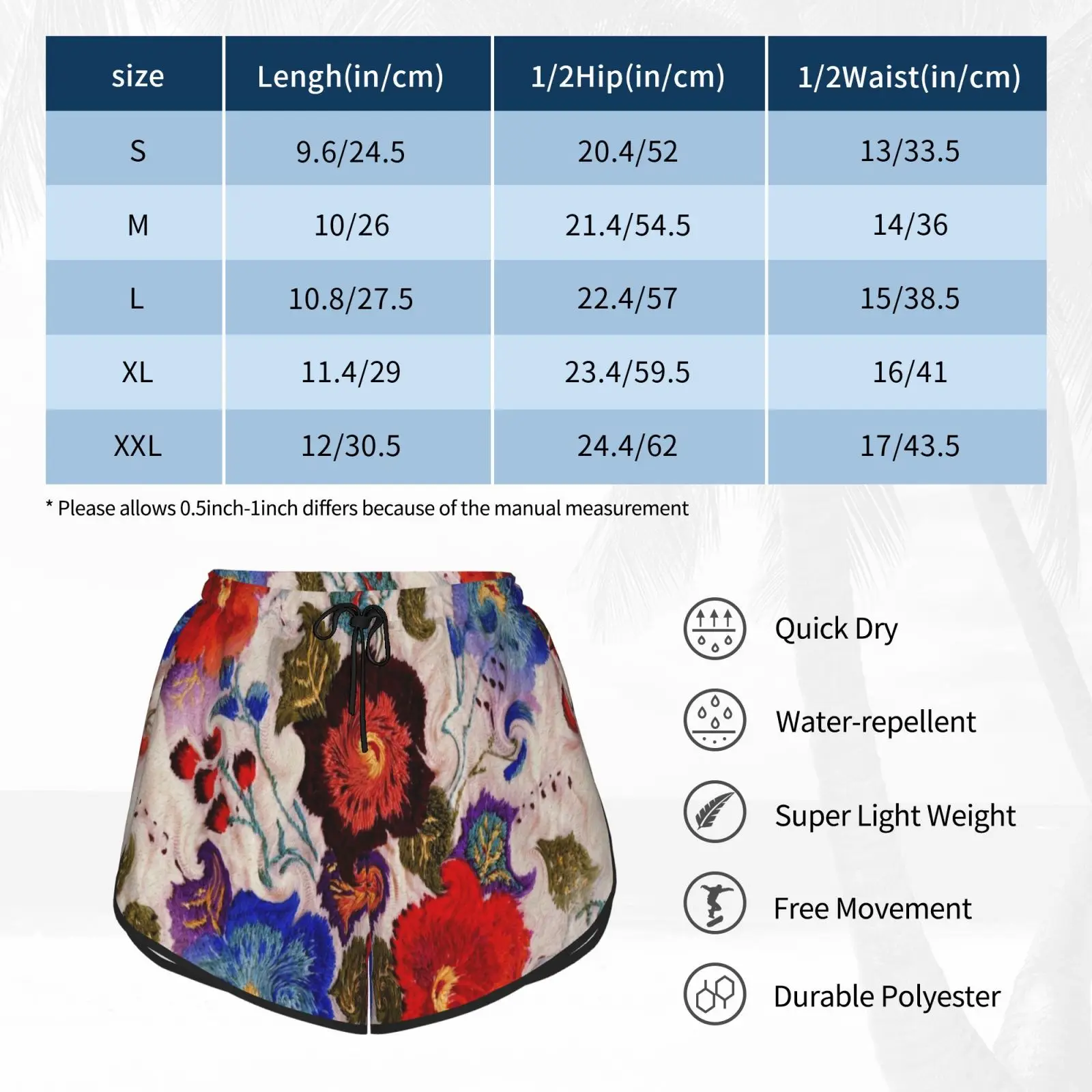 | size | Lengh(in/cm) | 1/2Hip(in/cm) | 1/2Waist(in/cm) |
|---|---|---|---|
| S | 9.6/24.5 | 20.4/52 | 13/33.5 |
| M | 10/26 | 21.4/54.5 | 14/36 |
| L | 10.8/27.5 | 22.4/57 | 15/38.5 |
| XL | 11.4/29 | 23.4/59.5 | 16/41 |
| XXL | 12/30.5 | 24.4/62 | 17/43.5 |

* Please allows 0.5inch-1inch differs because of the manual measurement

Quick Dry

Water-repellent

Super Light Weight

Free Movement

Durable Polyester